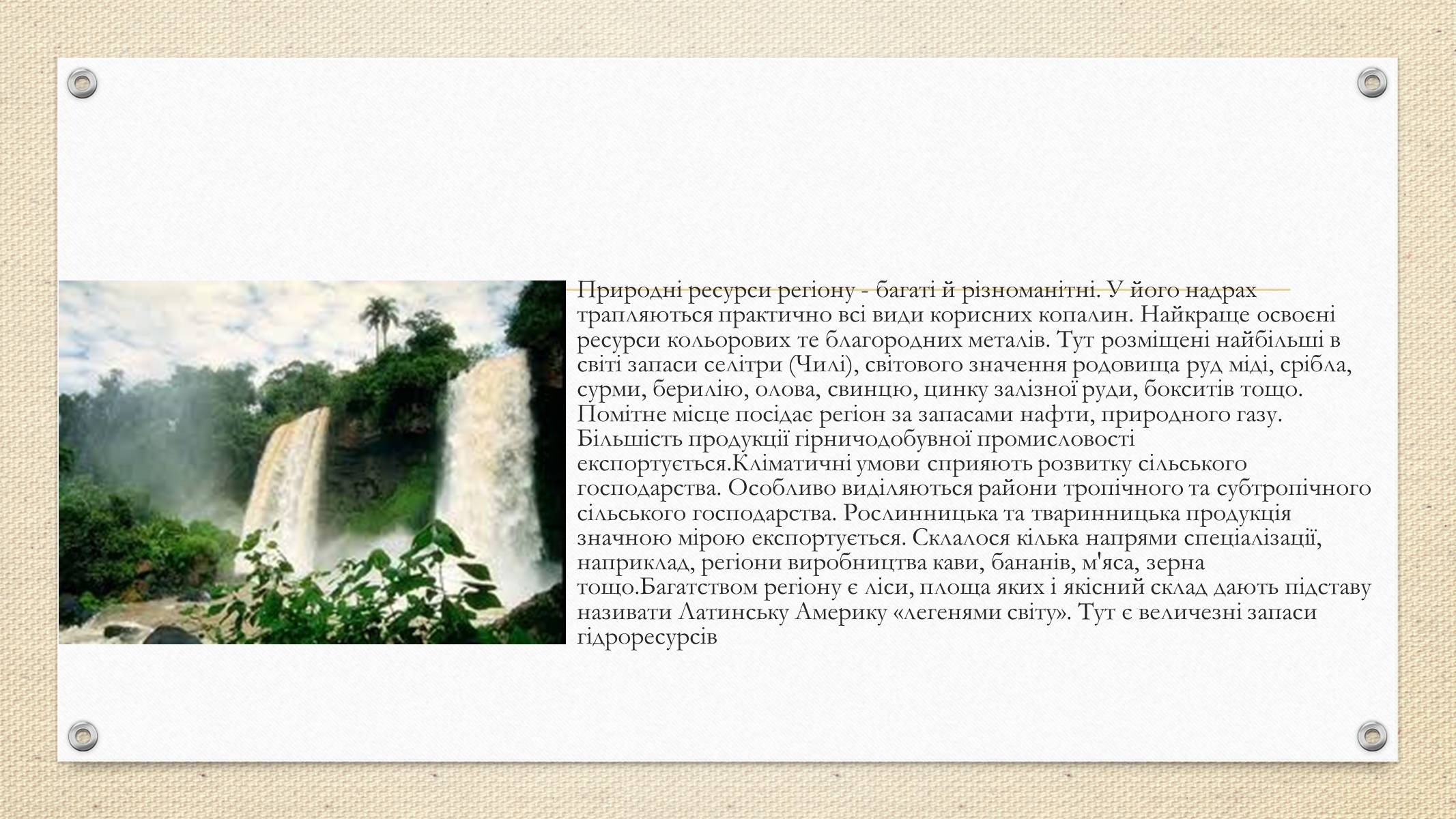 Природні ресурси регіону - багаті й різноманітні. У його надрах трапляються практично всі види корисних копалин. Найкраще освоєні ресурси кольорових те благородних металів. Тут розміщені найбільші в світі запаси селітри (Чилі), світового значення родовища руд міді, срібла, сурми, берилію, олова, свинцю, цинку залізної руди, бокситів тощо. Помітне місце посідає регіон за запасами нафти, природного газу. Більшість продукції гірничодобувної промисловості експортується.Кліматичні умови сприяють розвитку сільського господарства. Особливо виділяються райони тропічного та субтропічного сільського господарства. Рослинницька та тваринницька продукція значною мірою експортується. Склалося кілька напрями спеціалізації, наприклад, регіони виробництва кави, бананів, м'яса, зерна тощо.Багатством регіону є ліси, площа яких і якісний склад дають підставу називати Латинську Америку «легенями світу». Тут є величезні запаси гідроресурсів